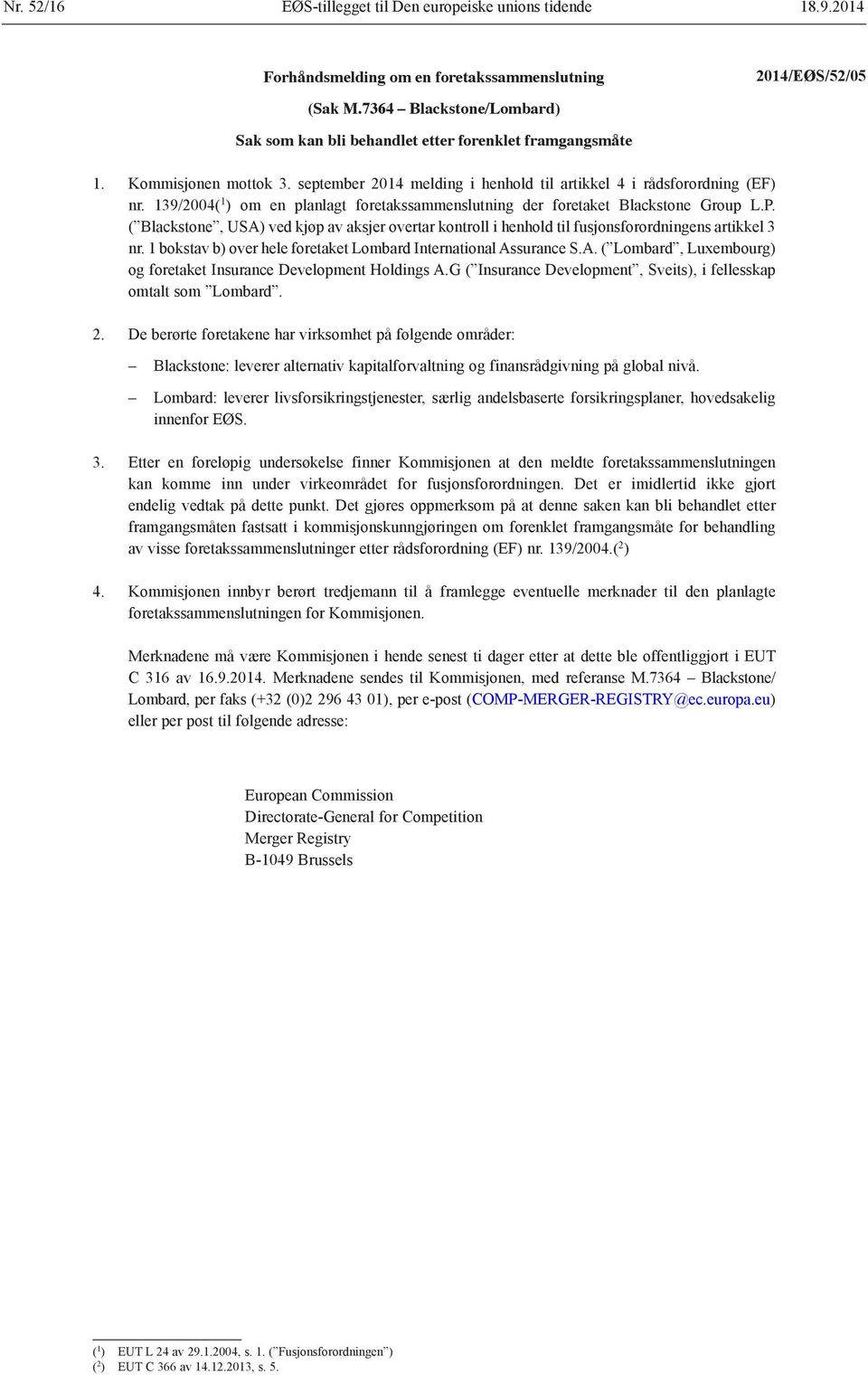 Nr. 52/16 EØS-tillegget til Den europeiske unions tidende 18.9.2014

Forhåndsmelding om en foretakssammenslutning

(Sak M.7364 – Blackstone/Lombard)

Sak som kan bli behandlet etter forenklet framgangsmåte

2014/EØS/52/05

1. Kommisjonen mottok 3. september 2014 melding i henhold til artikkel 4 i rådsforordning (EF) nr. 139/2004($^1$) om en planlagt foretakssammenslutning der foretaket Blackstone Group L.P. (”Blackstone”, USA) ved kjøp av aksjer overtar kontroll i henhold til fusjonsforordningens artikkel 3 nr. 1 bokstav b) over hele foretaket Lombard International Assurance S.A. (”Lombard”, Luxembourg) og foretaket Insurance Development Holdings A.G (”Insurance Development”, Sveits), i fellesskap omtalt som ”Lombard”.

2. De berørte foretakene har virksomhet på følgende områder:

– Blackstone: leverer alternativ kapitalforvaltning og finansrådgivning på global nivå.

– Lombard: leverer livsforsikringstjenester, særlig andelsbaserte forsikringsplaner, hovedsakelig innenfor EØS.

3. Etter en foreløpig undersøkelse finner Kommisjonen at den meldte foretakssammenslutningen kan komme inn under virkeområdet for fusjonsforordningen. Det er imidlertid ikke gjort endelig vedtak på dette punkt. Det gjøres oppmerksom på at denne saken kan bli behandlet etter framgangsmåten fastsatt i kommisjonskunngjøringen om forenklet framgangsmåte for behandling av visse foretakssammenslutninger etter rådsforordning (EF) nr. 139/2004.($^2$)

4. Kommisjonen innbyr berørt tredjemann til å framlegge eventuelle merknader til den planlagte foretakssammenslutningen for Kommisjonen.

Merknadene må være Kommisjonen i hende senest ti dager etter at dette ble offentliggjort i EUT C 316 av 16.9.2014. Merknadene sendes til Kommisjonen, med referanse M.7364 – Blackstone/Lombard, per faks (+32 (0)2 296 43 01), per e-post (COMP-MERGER-REGISTRY@ec.europa.eu) eller per post til følgende adresse:

European Commission
Directorate-General for Competition
Merger Registry
B-1049 Brussels

($^1$) EUT L 24 av 29.1.2004, s. 1. (”Fusjonsforordningen”)
($^2$) EUT C 366 av 14.12.2013, s. 5.